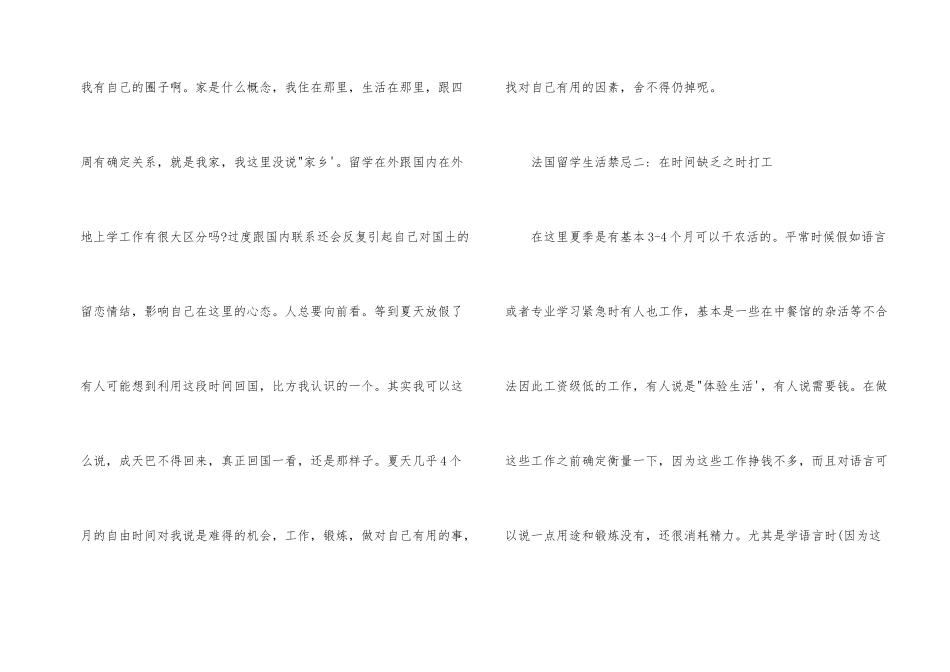 我有自己的圈子啊。家是什么概念，我住在那里，生活在那里，跟四周有确定关系，就是我家，我这里没说“家乡’。留学在外跟国内在外地上学工作有很大区分吗?过度跟国内联系还会反复引起自己对国土的留恋情结，影响自己在这里的心态。人总要向前看。等到夏天放假了有人可能想到利用这段时间回国，比方我认识的一个。其实我可以这么说，成天巴不得回来，真正回国一看，还是那样子。夏天几乎4个月的自由时间对我说是难得的机会，工作，锻炼，做对自己有用的事，找对自己有用的因素，舍不得仍掉呢。

法国留学生活禁忌二：在时间缺乏之时打工

在这里夏季是有基本3-4个月可以干农活的。平常时候假如语言或者专业学习紧急时有人也工作，基本是一些在中餐馆的杂活等不合法因此工资级低的工作，有人说是“体验生活’，有人说需要钱。在做这些工作之前确定衡量一下，因为这些工作挣钱不多，而且对语言可以说一点用途和锻炼没有，还很消耗精力。尤其是学语言时(因为这